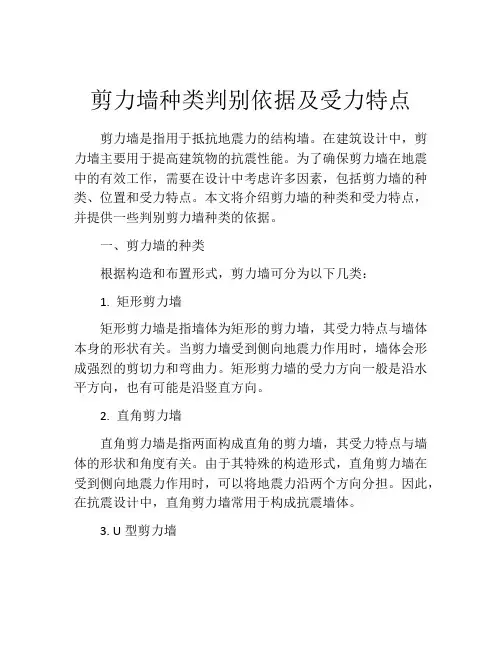 剪力墙种类判别依据及受力特点

剪力墙是指用于抵抗地震力的结构墙。在建筑设计中，剪力墙主要用于提高建筑物的抗震性能。为了确保剪力墙在地震中的有效工作，需要在设计中考虑许多因素，包括剪力墙的种类、位置和受力特点。本文将介绍剪力墙的种类和受力特点，并提供一些判别剪力墙种类的依据。

一、剪力墙的种类

根据构造和布置形式，剪力墙可分为以下几类：

1. 矩形剪力墙

矩形剪力墙是指墙体为矩形的剪力墙，其受力特点与墙体本身的形状有关。当剪力墙受到侧向地震力作用时，墙体会形成强烈的剪切力和弯曲力。矩形剪力墙的受力方向一般是沿水平方向，也有可能是沿竖直方向。

2. 直角剪力墙

直角剪力墙是指两面构成直角的剪力墙，其受力特点与墙体的形状和角度有关。由于其特殊的构造形式，直角剪力墙在受到侧向地震力作用时，可以将地震力沿两个方向分担。因此，在抗震设计中，直角剪力墙常用于构成抗震墙体。

3. U 型剪力墙